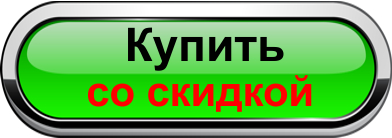 Купить
со скидкой